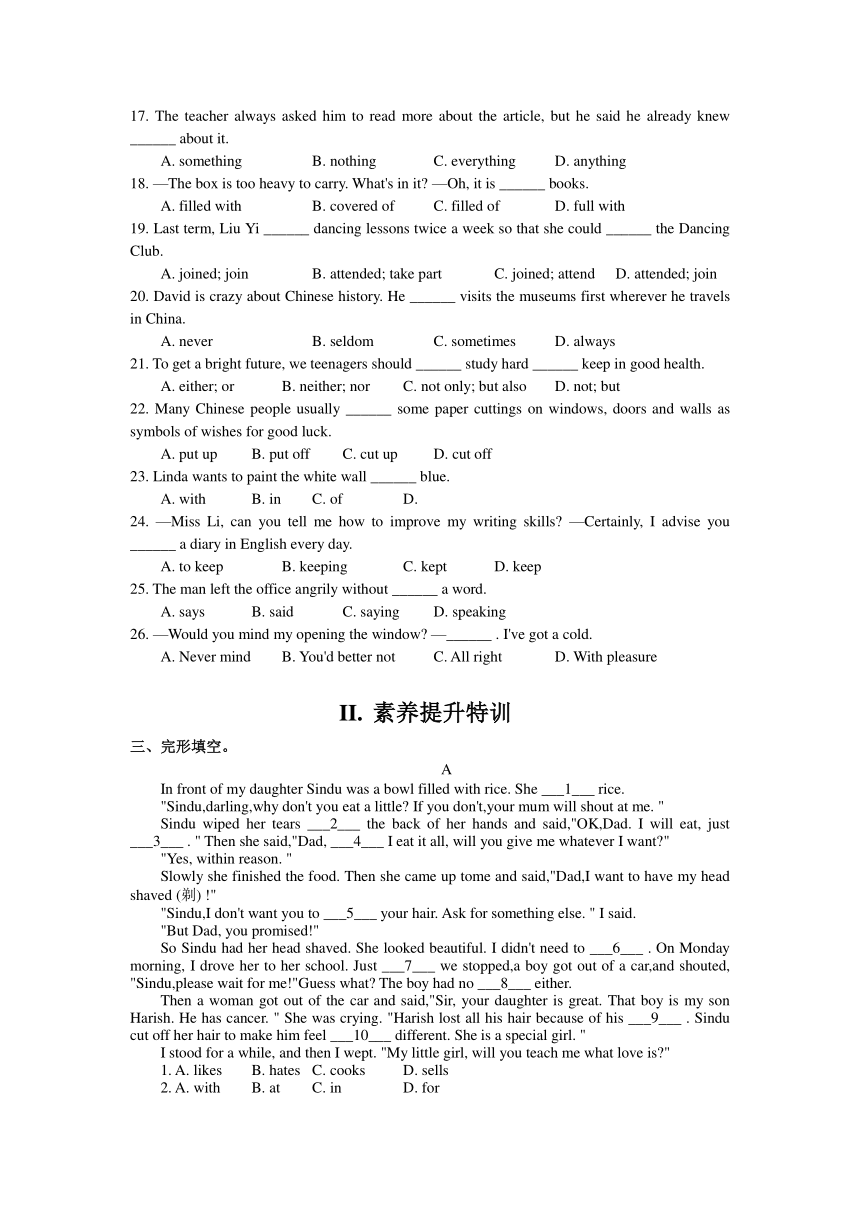 17. The teacher always asked him to read more about the article, but he said he already knew ______ about it.
A. something B. nothing C. everything D. anything
18. —The box is too heavy to carry. What's in it? —Oh, it is ______ books.
A. filled with B. covered of C. filled of D. full with
19. Last term, Liu Yi ______ dancing lessons twice a week so that she could ______ the Dancing Club.
A. joined; join B. attended; take part C. joined; attend D. attended; join
20. David is crazy about Chinese history. He ______ visits the museums first wherever he travels in China.
A. never B. seldom C. sometimes D. always
21. To get a bright future, we teenagers should ______ study hard ______ keep in good health.
A. either; or B. neither; nor C. not only; but also D. not; but
22. Many Chinese people usually ______ some paper cuttings on windows, doors and walls as symbols of wishes for good luck.
A. put up B. put off C. cut up D. cut off
23. Linda wants to paint the white wall ______ blue.
A. with B. in C. of D.
24. —Miss Li, can you tell me how to improve my writing skills? —Certainly, I advise you ______ a diary in English every day.
A. to keep B. keeping C. kept D. keep
25. The man left the office angrily without ______ a word.
A. says B. said C. saying D. speaking
26. —Would you mind my opening the window? —______ . I've got a cold.
A. Never mind B. You'd better not C. All right D. With pleasure

II. 素养提升特训

三、完形填空。

A

In front of my daughter Sindu was a bowl filled with rice. She ___1___ rice.

"Sindu,darling,why don't you eat a little? If you don't,your mum will shout at me. "

Sindu wiped her tears ___2___ the back of her hands and said,"OK,Dad. I will eat, just ___3___ . " Then she said,"Dad, ___4___ I eat it all, will you give me whatever I want?"

"Yes, within reason. "

Slowly she finished the food. Then she came up tome and said,"Dad,I want to have my head shaved (剃) !"

"Sindu,I don't want you to ___5___ your hair. Ask for something else. " I said.

"But Dad, you promised!"

So Sindu had her head shaved. She looked beautiful. I didn't need to ___6___ . On Monday morning, I drove her to her school. Just ___7___ we stopped,a boy got out of a car,and shouted, "Sindu,please wait for me!"Guess what? The boy had no ___8___ either.

Then a woman got out of the car and said,"Sir, your daughter is great. That boy is my son Harish. He has cancer. " She was crying. "Harish lost all his hair because of his ___9___ . Sindu cut off her hair to make him feel ___10___ different. She is a special girl. "

I stood for a while, and then I wept. "My little girl, will you teach me what love is?"

1. A. likes B. hates C. cooks D. sells
2. A. with B. at C. in D. for